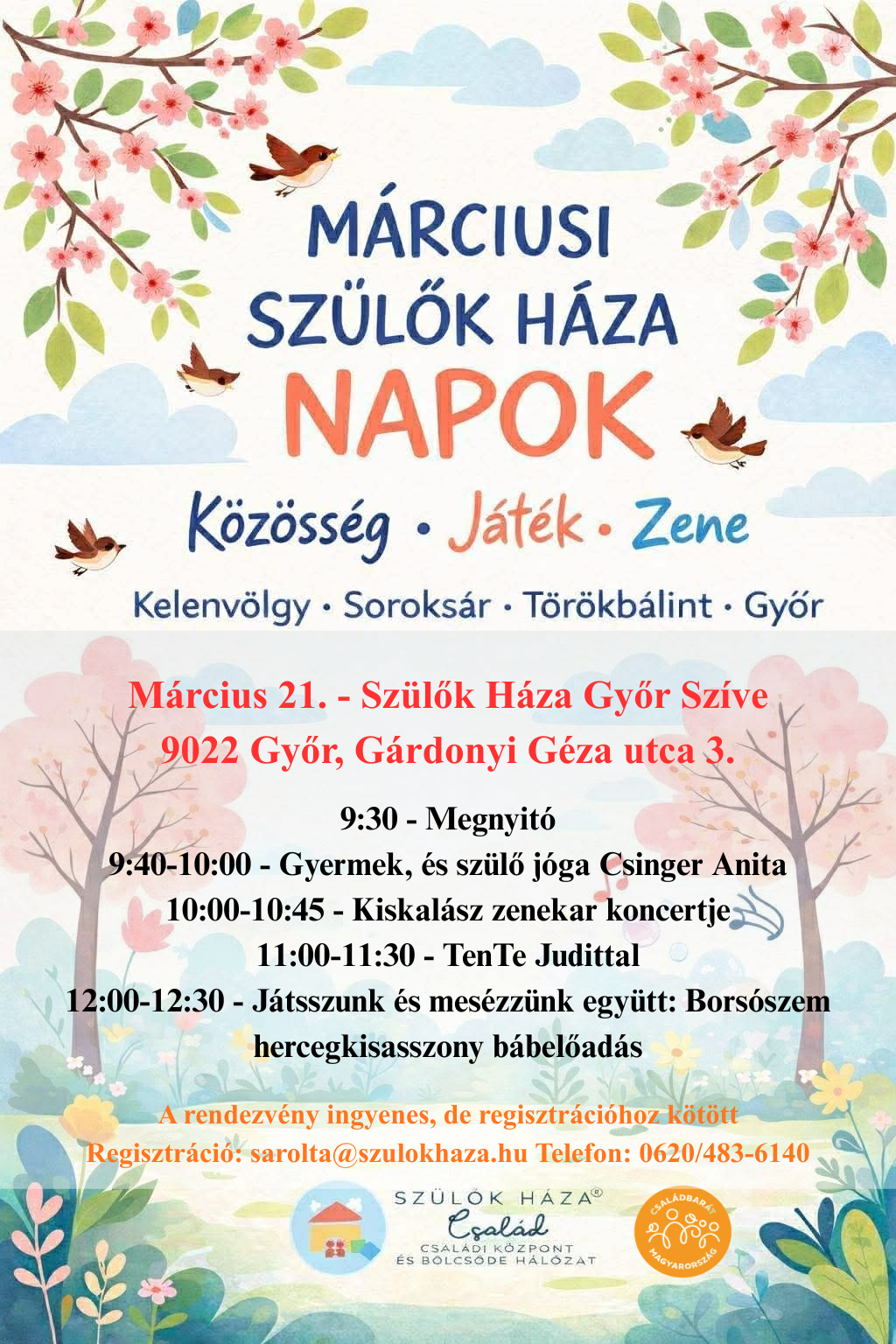 MÁRCIUSI
SZÜLŐK HÁZA
NAPOK

Közösség • Játék • Zene

Kelenvölgy • Soroksár • Törökbálint • Győr

Március 21. - Szülők Háza Győr Szíve
9022 Győr, Gárdonyi Géza utca 3.

9:30 - Megnyitó
9:40-10:00 - Gyermek, és szülő jóga Csinger Anita
10:00-10:45 - Kiskalász zenekar koncertje
11:00-11:30 - TenTe Judittal
12:00-12:30 - Játsszunk és mesézzünk együtt: Borsószem hercegkisasszony bábelőadás

A rendezvény ingyenes, de regisztrációhoz kötött
Regisztráció: sarolta@szulokhaza.hu Telefon: 0620/483-6140

SZÜLŐK HÁZA®
Család
CSALÁDI KÖZPONT
ÉS BÖLCSŐDE HÁLÓZAT

CSALÁDBARÁT MAGYARORSZÁG